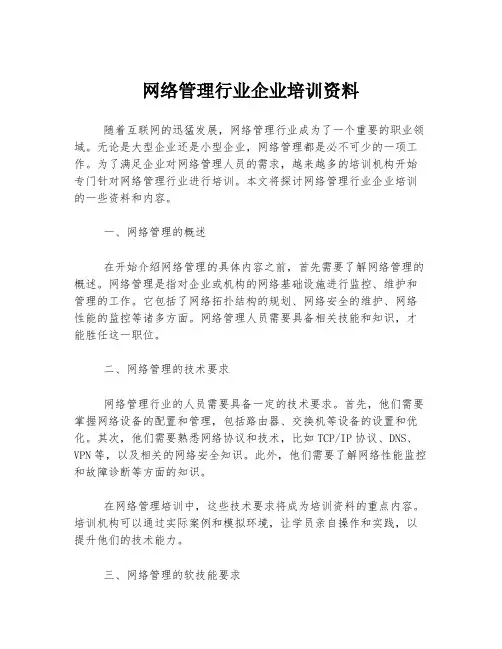 网络管理行业企业培训资料

随着互联网的迅猛发展，网络管理行业成为了一个重要的职业领域。无论是大型企业还是小型企业，网络管理都是必不可少的一项工作。为了满足企业对网络管理人员的需求，越来越多的培训机构开始专门针对网络管理行业进行培训。本文将探讨网络管理行业企业培训的一些资料和内容。

一、网络管理的概述

在开始介绍网络管理的具体内容之前，首先需要了解网络管理的概述。网络管理是指对企业或机构的网络基础设施进行监控、维护和管理的工作。它包括了网络拓扑结构的规划、网络安全的维护、网络性能的监控等诸多方面。网络管理人员需要具备相关技能和知识，才能胜任这一职位。

二、网络管理的技术要求

网络管理行业的人员需要具备一定的技术要求。首先，他们需要掌握网络设备的配置和管理，包括路由器、交换机等设备的设置和优化。其次，他们需要熟悉网络协议和技术，比如TCP/IP协议、DNS、VPN等，以及相关的网络安全知识。此外，他们需要了解网络性能监控和故障诊断等方面的知识。

在网络管理培训中，这些技术要求将成为培训资料的重点内容。培训机构可以通过实际案例和模拟环境，让学员亲自操作和实践，以提升他们的技术能力。

三、网络管理的软技能要求